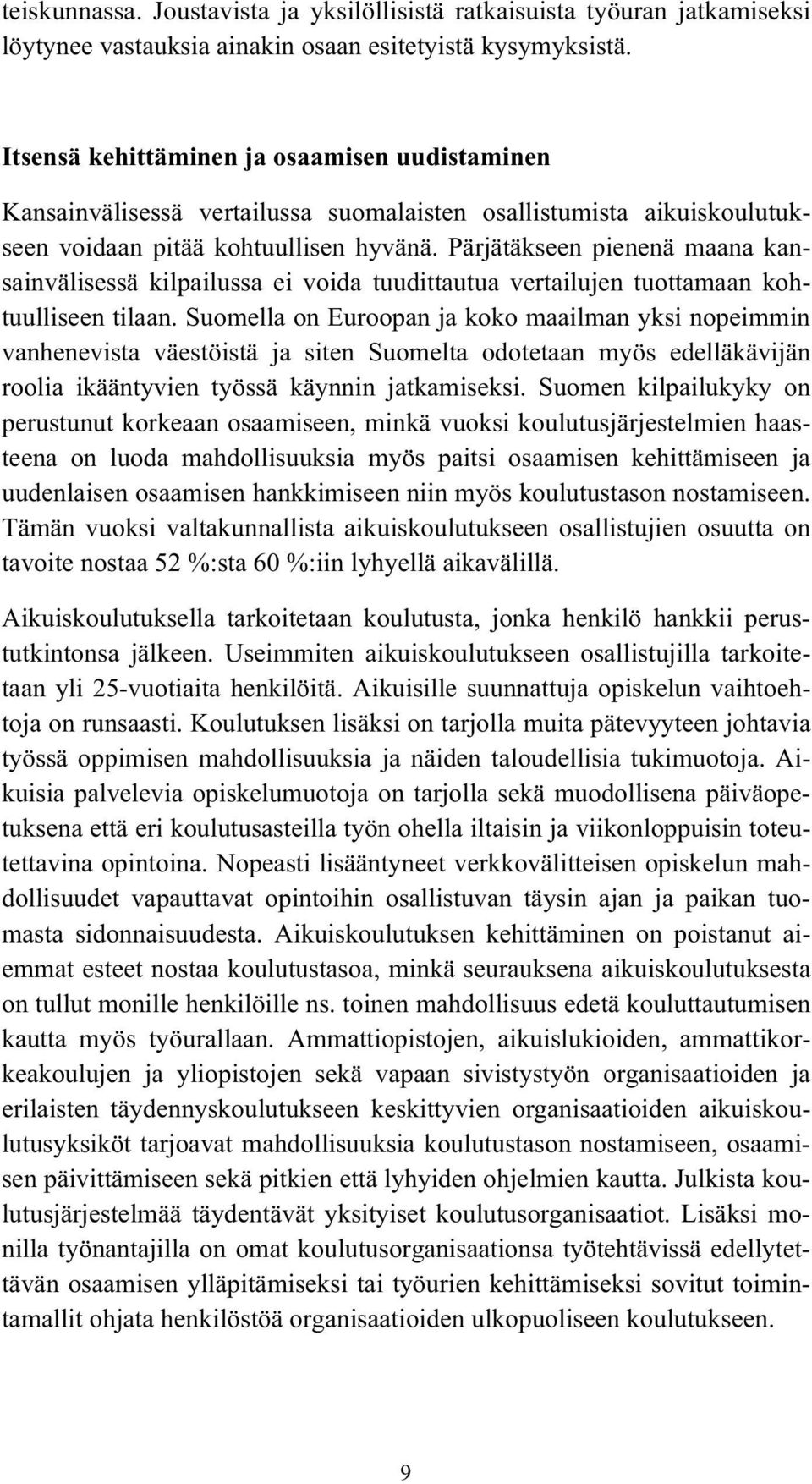 teiskunnassa. Joustavista ja yksilöllisistä ratkaisuista työuran jatkamiseksi löytynee vastauksia ainakin osaan esitetyistä kysymyksistä.

Itsensä kehittäminen ja osaamisen uudistaminen

Kansainvälisessä vertailussa suomalaisten osallistumista aikuiskoulutukseen voidaan pitää kohtuullisen hyvänä. Pärjätäkseen pienenä maana kansainvälisessä kilpailussa ei voida tuudittautua vertailujen tuottamaan kohtuulliseen tilaan. Suomella on Euroopan ja koko maailman yksi nopeimmin vanhenevista väestöistä ja siten Suomelta odotetaan myös edelläkävijän roolia ikääntyvien työssä käynnin jatkamiseksi. Suomen kilpailukyky on perustunut korkeaan osaamiseen, minkä vuoksi koulutusjärjestelmien haasteena on luoda mahdollisuuksia myös paitsi osaamisen kehittämiseen ja uudenlaisen osaamisen hankkimiseen niin myös koulutustason nostamiseen. Tämän vuoksi valtakunnallista aikuiskoulutukseen osallistujien osuutta on tavoite nostaa 52 %:sta 60 %:iin lyhyellä aikavälillä.

Aikuiskoulutuksella tarkoitetaan koulutusta, jonka henkilö hankkii perustutkintonsa jälkeen. Useimmiten aikuiskoulutukseen osallistujilla tarkoitetaan yli 25-vuotiaita henkilöitä. Aikuisille suunnattuja opiskelun vaihtoehtoja on runsaasti. Koulutuksen lisäksi on tarjolla muita pätevyyteen johtavia työssä oppimisen mahdollisuuksia ja näiden taloudellisia tukimuotoja. Aikuisia palvelevia opiskelumuotoja on tarjolla sekä muodollisena päiväopetuksena että eri koulutusasteilla työn ohella iltaisin ja viikonloppuisin toteutettavina opintoina. Nopeasti lisääntyneet verkkovälitteisen opiskelun mahdollisuudet vapauttavat opintoihin osallistuvan täysin ajan ja paikan tuomasta sidonnaisuudesta. Aikuiskoulutuksen kehittäminen on poistanut aiemmat esteet nostaa koulutustasoa, minkä seurauksena aikuiskoulutuksesta on tullut monille henkilöille ns. toinen mahdollisuus edetä kouluttautumisen kautta myös työurallaan. Ammattiopistojen, aikuislukioiden, ammattikorkeakoulujen ja yliopistojen sekä vapaan sivistystyön organisaatioiden ja erilaisten täydennyskoulutukseen keskittyvien organisaatioiden aikuiskoulutusyksiköt tarjoavat mahdollisuuksia koulutustason nostamiseen, osaamisen päivittämiseen sekä pitkien että lyhyiden ohjelmien kautta. Julkista koulutusjärjestelmää täydentävät yksityiset koulutusorganisaatiot. Lisäksi monilla työnantajilla on omat koulutusorganisaationsa työtehtävissä edellytettävän osaamisen ylläpitämiseksi tai työurien kehittämiseksi sovitut toimintamallit ohjata henkilöstöä organisaatioiden ulkopuoliseen koulutukseen.

9